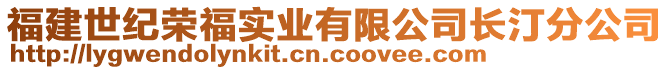 福建世纪荣福实业有限公司长汀分公司
http://lygwendolynkit.cn.coovee.com